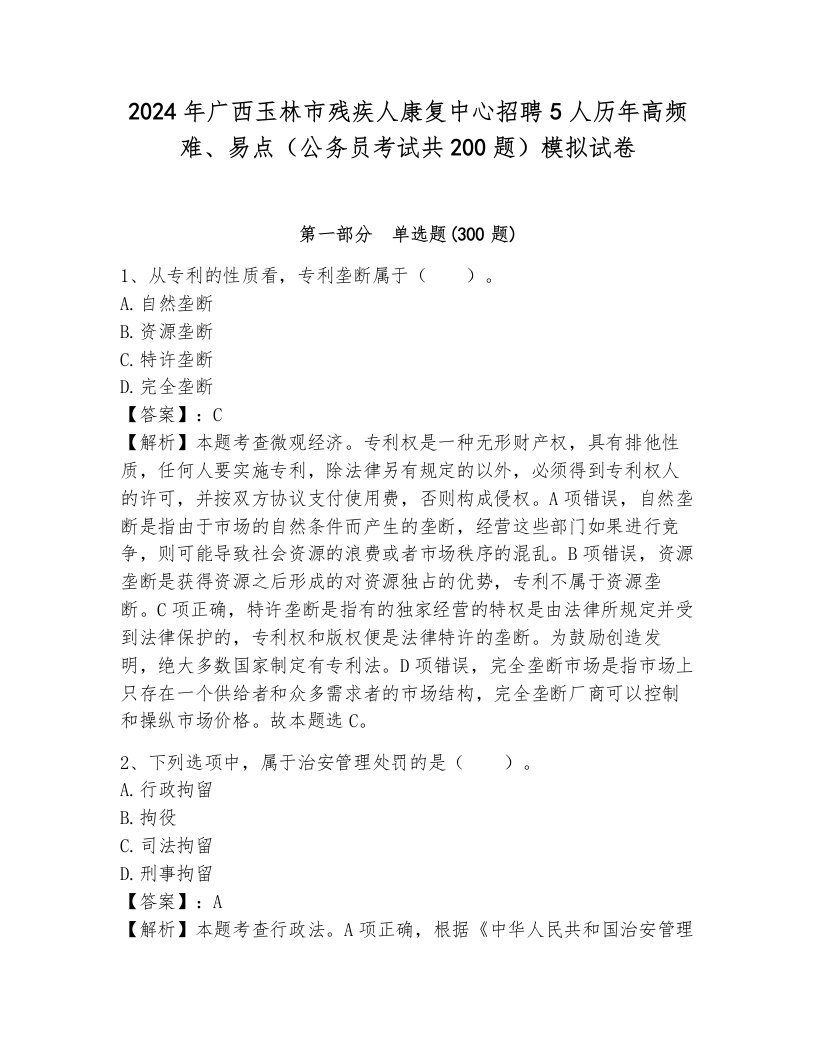 2024年广西玉林市残疾人康复中心招聘5人历年高频难、易点（公务员考试共200题）模拟试卷

第一部分　单选题(300题)

1、从专利的性质看，专利垄断属于（　　）。
A.自然垄断
B.资源垄断
C.特许垄断
D.完全垄断
【答案】：C
【解析】本题考查微观经济。专利权是一种无形财产权，具有排他性质，任何人要实施专利，除法律另有规定的以外，必须得到专利权人的许可，并按双方协议支付使用费，否则构成侵权。A项错误，自然垄断是指由于市场的自然条件而产生的垄断，经营这些部门如果进行竞争，则可能导致社会资源的浪费或者市场秩序的混乱。B项错误，资源垄断是获得资源之后形成的对资源独占的优势，专利不属于资源垄断。C项正确，特许垄断是指有的独家经营的特权是由法律所规定并受到法律保护的，专利权和版权便是法律特许的垄断。为鼓励创造发明，绝大多数国家制定有专利法。D项错误，完全垄断市场是指市场上只存在一个供给者和众多需求者的市场结构，完全垄断厂商可以控制和操纵市场价格。故本题选C。

2、下列选项中，属于治安管理处罚的是（　　）。
A.行政拘留
B.拘役
C.司法拘留
D.刑事拘留
【答案】：A
【解析】本题考查行政法。A项正确，根据《中华人民共和国治安管理